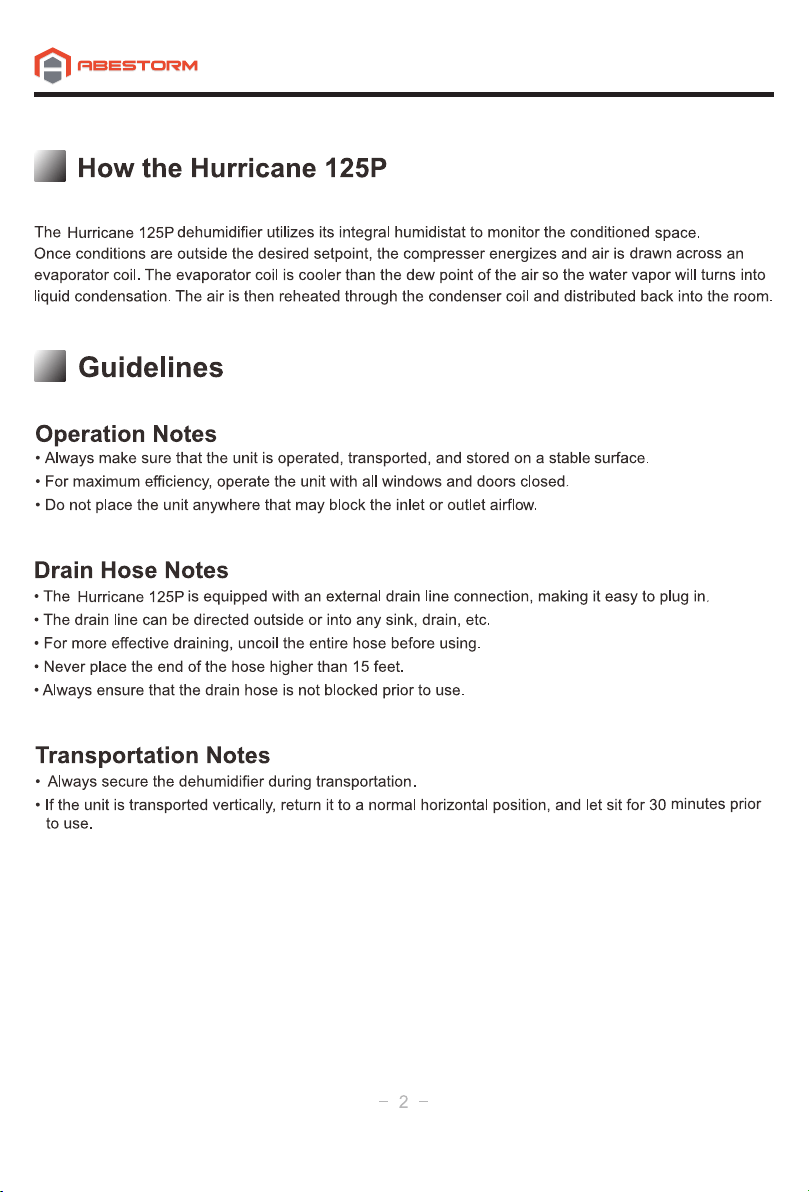 ABESTORM

How the Hurricane 125P

The Hurricane 125P dehumidifier utilizes its integral humidistat to monitor the conditioned space. Once conditions are outside the desired setpoint, the compresser energizes and air is drawn across an evaporator coil. The evaporator coil is cooler than the dew point of the air so the water vapor will turns into liquid condensation. The air is then reheated through the condenser coil and distributed back into the room.

Guidelines

Operation Notes
• Always make sure that the unit is operated, transported, and stored on a stable surface.
• For maximum efficiency, operate the unit with all windows and doors closed.
• Do not place the unit anywhere that may block the inlet or outlet airflow.

Drain Hose Notes
• The Hurricane 125P is equipped with an external drain line connection, making it easy to plug in.
• The drain line can be directed outside or into any sink, drain, etc.
• For more effective draining, uncoil the entire hose before using.
• Never place the end of the hose higher than 15 feet.
• Always ensure that the drain hose is not blocked prior to use.

Transportation Notes
• Always secure the dehumidifier during transportation.
• If the unit is transported vertically, return it to a normal horizontal position, and let sit for 30 minutes prior to use.

– 2 –